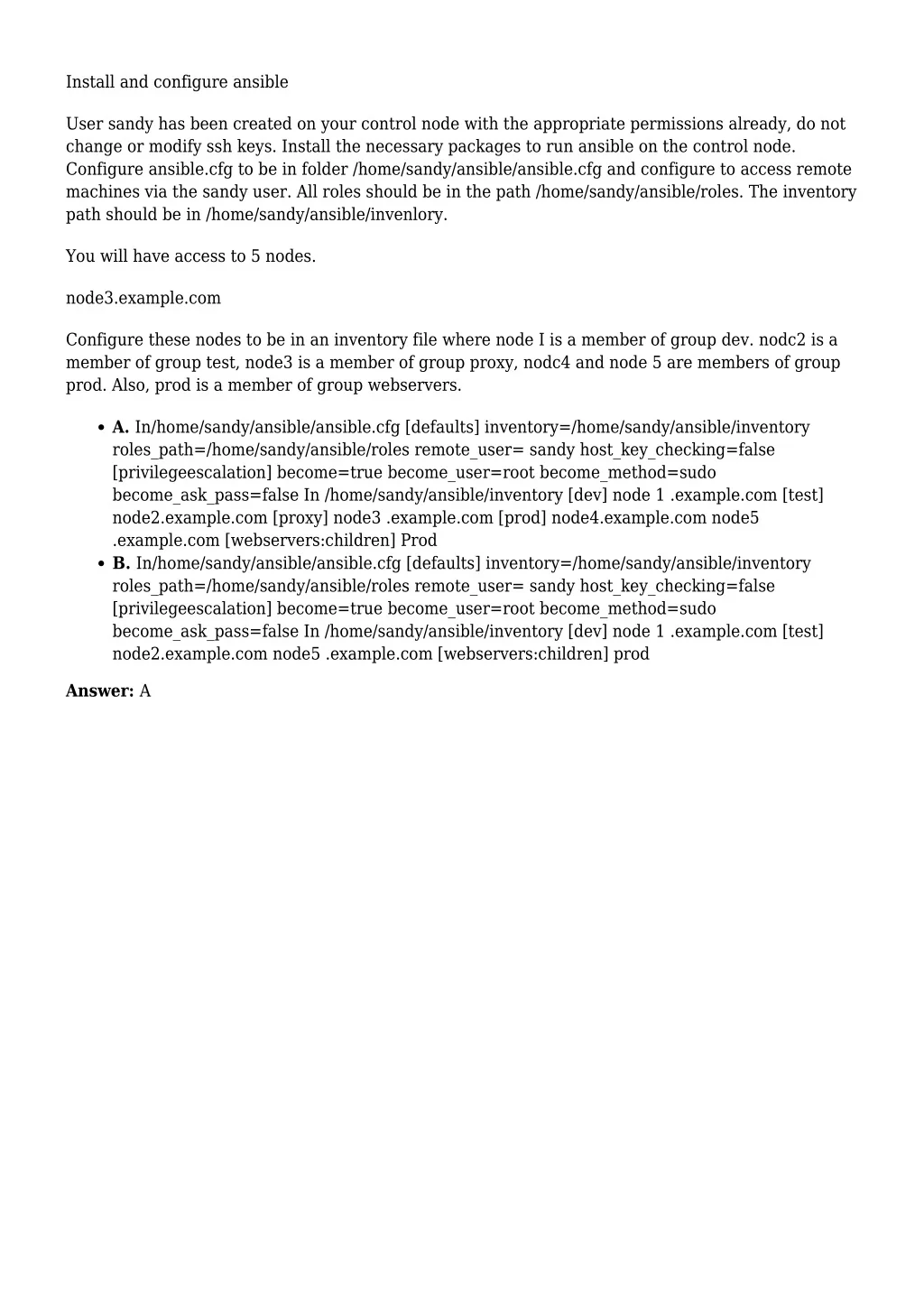 Install and configure ansible

User sandy has been created on your control node with the appropriate permissions already, do not change or modify ssh keys. Install the necessary packages to run ansible on the control node. Configure ansible.cfg to be in folder /home/sandy/ansible/ansible.cfg and configure to access remote machines via the sandy user. All roles should be in the path /home/sandy/ansible/roles. The inventory path should be in /home/sandy/ansible/invenlory.

You will have access to 5 nodes.

node3.example.com

Configure these nodes to be in an inventory file where node I is a member of group dev. nodc2 is a member of group test, node3 is a member of group proxy, nodc4 and node 5 are members of group prod. Also, prod is a member of group webservers.

- **A.** In/home/sandy/ansible/ansible.cfg [defaults] inventory=/home/sandy/ansible/inventory roles_path=/home/sandy/ansible/roles remote_user= sandy host_key_checking=false [privilegeescalation] become=true become_user=root become_method=sudo become_ask_pass=false In /home/sandy/ansible/inventory [dev] node 1 .example.com [test] node2.example.com [proxy] node3 .example.com [prod] node4.example.com node5 .example.com [webservers:children] Prod
- **B.** In/home/sandy/ansible/ansible.cfg [defaults] inventory=/home/sandy/ansible/inventory roles_path=/home/sandy/ansible/roles remote_user= sandy host_key_checking=false [privilegeescalation] become=true become_user=root become_method=sudo become_ask_pass=false In /home/sandy/ansible/inventory [dev] node 1 .example.com [test] node2.example.com node5 .example.com [webservers:children] prod

**Answer:** A